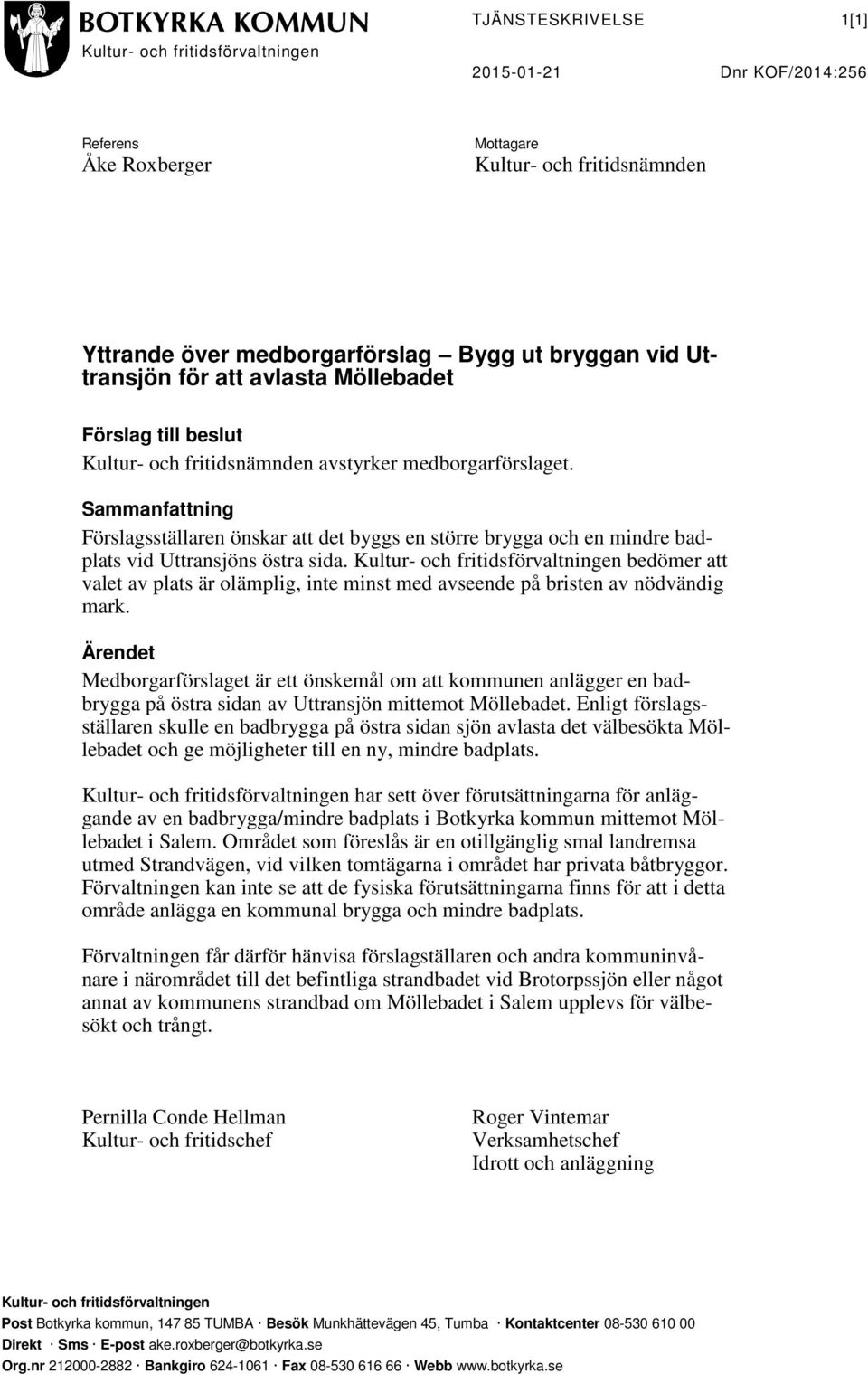 BOTKYRKA KOMMUN
Kultur- och fritidsförvaltningen

TJÄNSTESKRIVELSE 1[1]

2015-01-21 Dnr KOF/2014:256

Referens
Åke Roxberger

Mottagare
Kultur- och fritidsnämnden

Yttrande över medborgarförslag — Bygg ut bryggan vid Uttransjön för att avlasta Möllebadet

Förslag till beslut
Kultur- och fritidsnämnden avstyrker medborgarförslaget.

Sammanfattning
Förslagsställaren önskar att det byggs en större brygga och en mindre badplats vid Uttransjöns östra sida. Kultur- och fritidsförvaltningen bedömer att valet av plats är olämplig, inte minst med avseende på bristen av nödvändig mark.

Ärendet
Medborgarförslaget är ett önskemål om att kommunen anlägger en badbrygga på östra sidan av Uttransjön mittemot Möllebadet. Enligt förslagsställaren skulle en badbrygga på östra sidan sjön avlasta det välbesökta Möllebadet och ge möjligheter till en ny, mindre badplats.

Kultur- och fritidsförvaltningen har sett över förutsättningarna för anläggande av en badbrygga/mindre badplats i Botkyrka kommun mittemot Möllebadet i Salem. Området som föreslås är en otillgänglig smal landremsa utmed Strandvägen, vid vilken tomtägarna i området har privata båtbryggor. Förvaltningen kan inte se att de fysiska förutsättningarna finns för att i detta område anlägga en kommunal brygga och mindre badplats.

Förvaltningen får därför hänvisa förslagställaren och andra kommuninvånare i närområdet till det befintliga strandbadet vid Brotorpssjön eller något annat av kommunens strandbad om Möllebadet i Salem upplevs för välbesökt och trångt.

Pernilla Conde Hellman
Kultur- och fritidschef

Roger Vintemar
Verksamhetschef
Idrott och anläggning

Kultur- och fritidsförvaltningen
Post Botkyrka kommun, 147 85 TUMBA · Besök Munkhättevägen 45, Tumba · Kontaktcenter 08-530 610 00
Direkt · Sms · E-post ake.roxberger@botkyrka.se
Org.nr 212000-2882 · Bankgiro 624-1061 · Fax 08-530 616 66 · Webb www.botkyrka.se